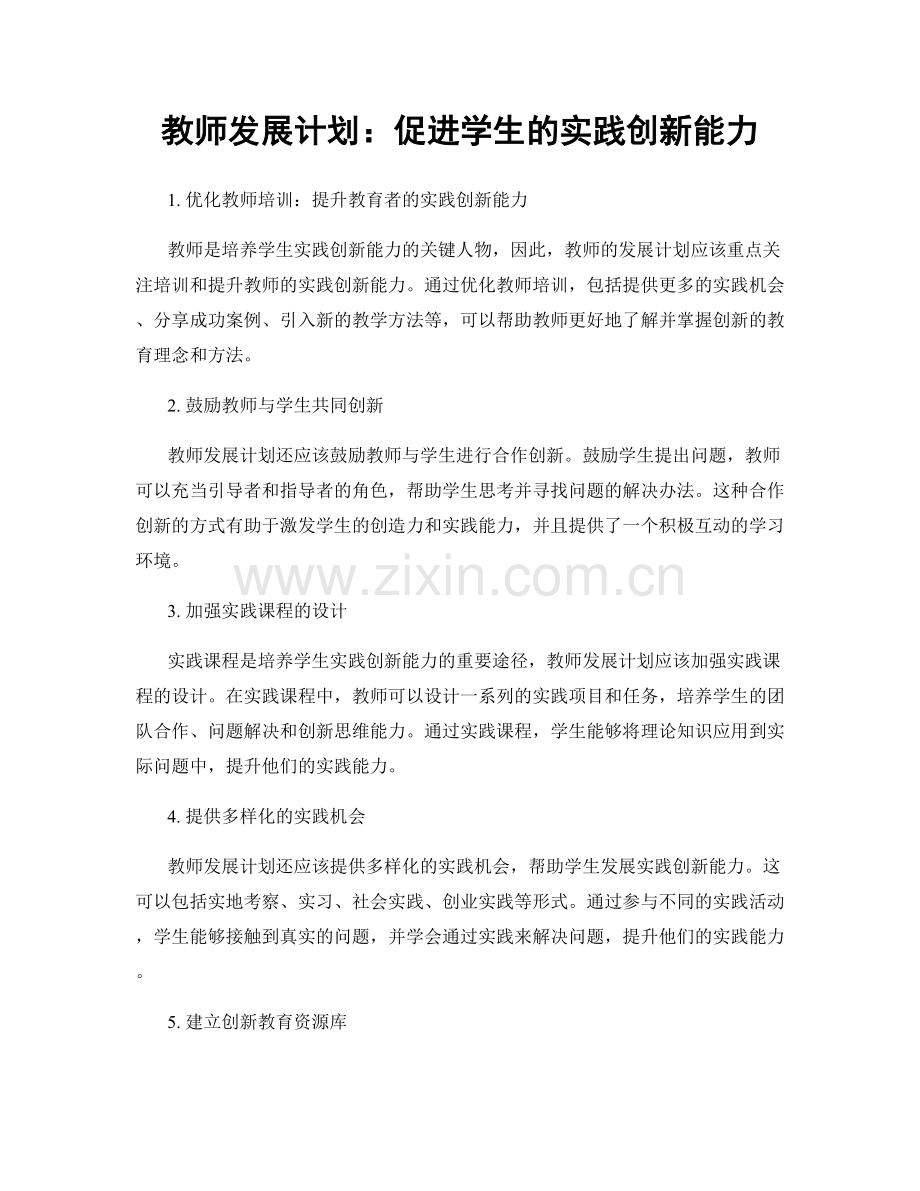 教师发展计划：促进学生的实践创新能力

1. 优化教师培训：提升教育者的实践创新能力

教师是培养学生实践创新能力的关键人物，因此，教师的发展计划应该重点关注培训和提升教师的实践创新能力。通过优化教师培训，包括提供更多的实践机会、分享成功案例、引入新的教学方法等，可以帮助教师更好地了解并掌握创新的教育理念和方法。

2. 鼓励教师与学生共同创新

教师发展计划还应该鼓励教师与学生进行合作创新。鼓励学生提出问题，教师可以充当引导者和指导者的角色，帮助学生思考并寻找问题的解决办法。这种合作创新的方式有助于激发学生的创造力和实践能力，并且提供了一个积极互动的学习环境。

www.zixin.com.cn

3. 加强实践课程的设计

实践课程是培养学生实践创新能力的重要途径，教师发展计划应该加强实践课程的设计。在实践课程中，教师可以设计一系列的实践项目和任务，培养学生的团队合作、问题解决和创新思维能力。通过实践课程，学生能够将理论知识应用到实际问题中，提升他们的实践能力。

4. 提供多样化的实践机会

教师发展计划还应该提供多样化的实践机会，帮助学生发展实践创新能力。这可以包括实地考察、实习、社会实践、创业实践等形式。通过参与不同的实践活动，学生能够接触到真实的问题，并学会通过实践来解决问题，提升他们的实践能力。

5. 建立创新教育资源库